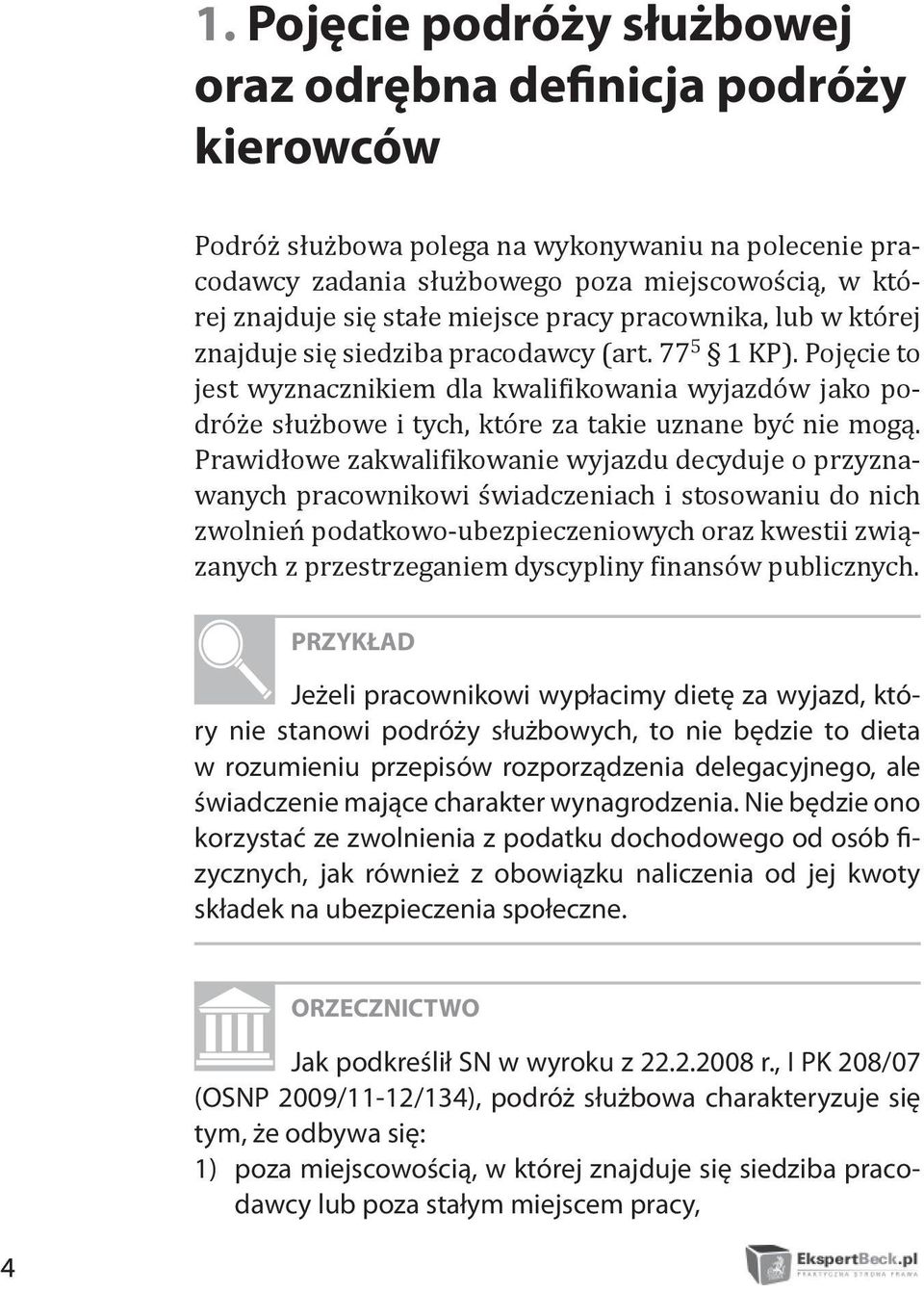 1. Pojęcie podróży służbowej oraz odrębna definicja podróży kierowców

Podróż służbowa polega na wykonywaniu na polecenie pracodawcy zadania służbowego poza miejscowością, w której znajduje się stałe miejsce pracy pracownika, lub w której znajduje się siedziba pracodawcy (art. $77^5$ § 1 KP). Pojęcie to jest wyznacznikiem dla kwalifikowania wyjazdów jako podróże służbowe i tych, które za takie uznane być nie mogą. Prawidłowe zakwalifikowanie wyjazdu decyduje o przyznawanych pracownikowi świadczeniach i stosowaniu do nich zwolnień podatkowo-ubezpieczeniowych oraz kwestii związanych z przestrzeganiem dyscypliny finansów publicznych.

PRZYKŁAD

Jeżeli pracownikowi wypłacimy dietę za wyjazd, który nie stanowi podróży służbowych, to nie będzie to dieta w rozumieniu przepisów rozporządzenia delegacyjnego, ale świadczenie mające charakter wynagrodzenia. Nie będzie ono korzystać ze zwolnienia z podatku dochodowego od osób fizycznych, jak również z obowiązku naliczenia od jej kwoty składek na ubezpieczenia społeczne.

ORZECZNICTWO

Jak podkreślił SN w wyroku z 22.2.2008 r., I PK 208/07 (OSNP 2009/11-12/134), podróż służbowa charakteryzuje się tym, że odbywa się:
1) poza miejscowością, w której znajduje się siedziba pracodawcy lub poza stałym miejscem pracy,

4

EkspertBeck.pl
PRAKTYCZNA STRONA PRAWA